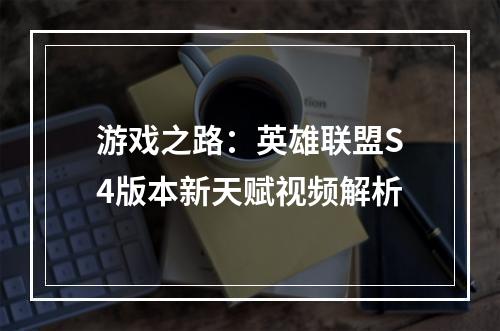 游戏之路：英雄联盟S4版本新天赋视频解析